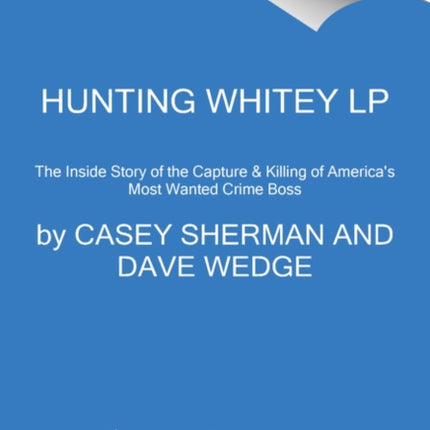 HUNTING WHITEY LP

The Inside Story of the Capture & Killing of America's Most Wanted Crime Boss

by CASEY SHERMAN AND DAVE WEDGE